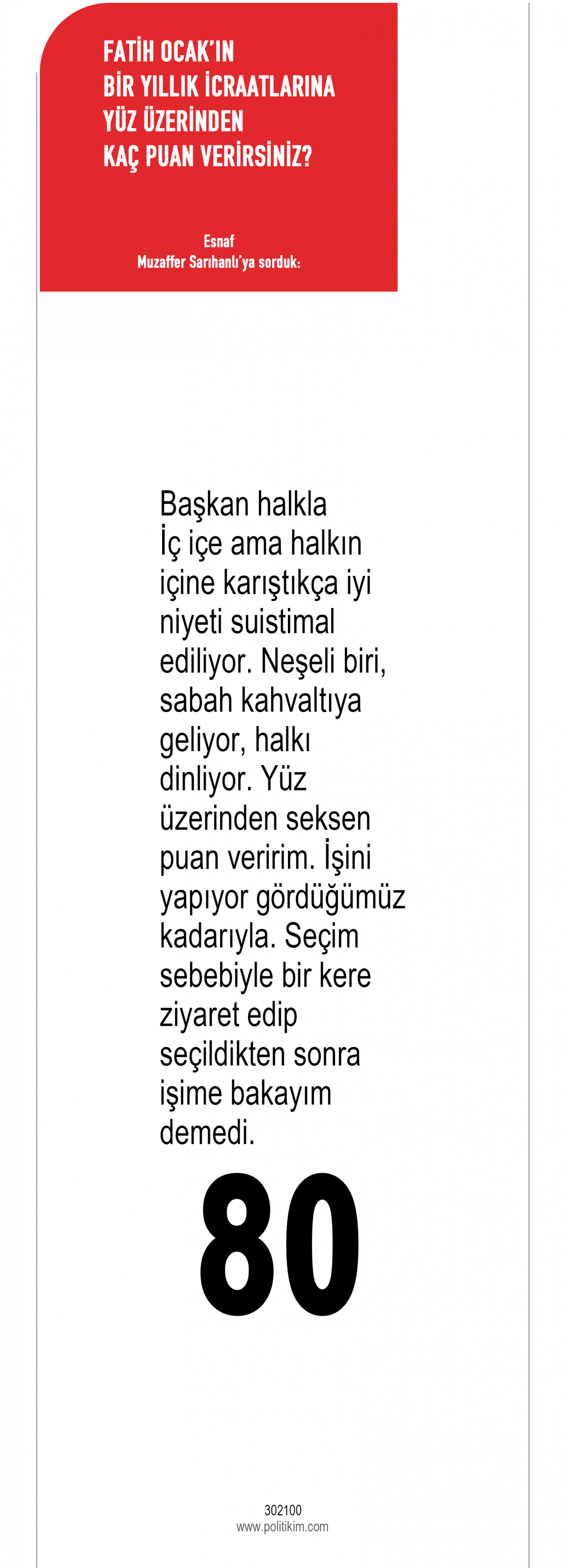 FATİH OCAK'IN BİR YILLIK İCRAATLARINA YÜZ ÜZERİNDEN KAÇ PUAN VERİRSİNİZ?

Esnaf
Muzaffer Sarıhanlı'ya sorduk:

Başkan halkla İç içe ama halkın içine karıştıkça iyi niyeti suistimal ediliyor. Neşeli biri, sabah kahvaltıya geliyor, halkı dinliyor. Yüz üzerinden seksen puan veririm. İşini yapıyor gördüğümüz kadarıyla. Seçim sebebiyle bir kere ziyaret edip seçildikten sonra işime bakayım demedi.

80

302100
www.politikim.com